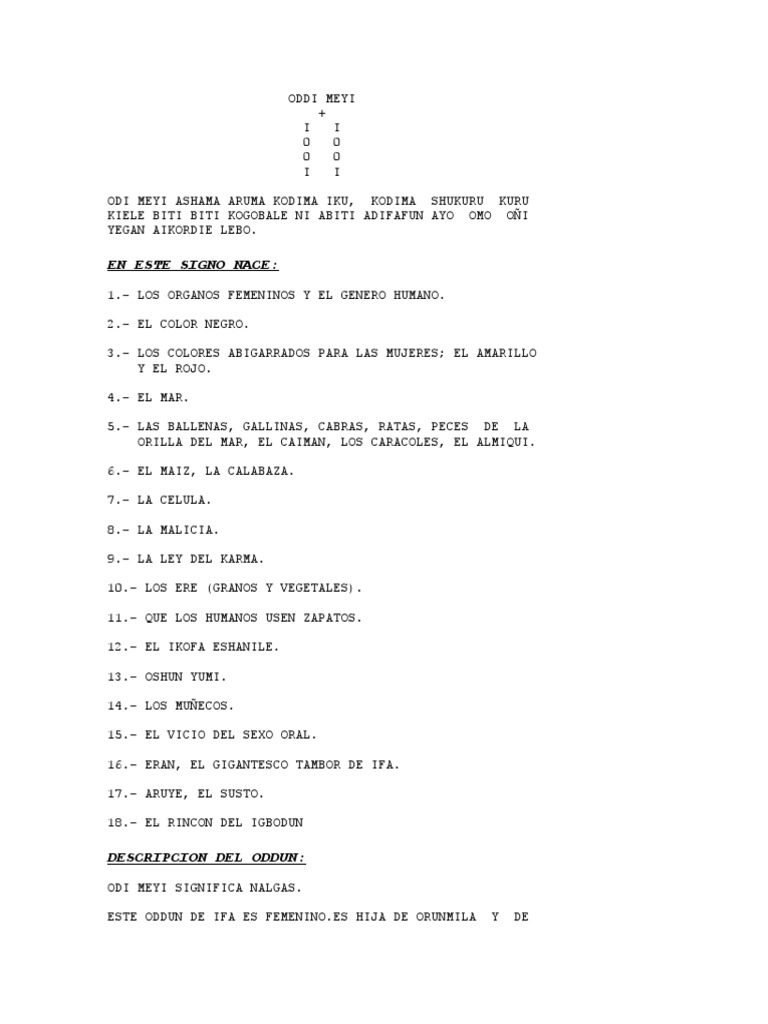 ODDI MEYI
+
I I
O O
O O
I I

ODI MEYI ASHAMA ARUMA KODIMA IKU, KODIMA SHUKURU KURU KIELE BITI BITI KOGOBALE NI ABITI ADIFAFUN AYO OMO OÑI YEGAN AIKORDIE LEBO.

EN ESTE SIGNO NACE:

1.- LOS ORGANOS FEMENINOS Y EL GENERO HUMANO.

2.- EL COLOR NEGRO.

3.- LOS COLORES ABIGARRADOS PARA LAS MUJERES; EL AMARILLO Y EL ROJO.

4.- EL MAR.

5.- LAS BALLENAS, GALLINAS, CABRAS, RATAS, PECES DE LA ORILLA DEL MAR, EL CAIMAN, LOS CARACOLES, EL ALMIQUI.

6.- EL MAIZ, LA CALABAZA.

7.- LA CELULA.

8.- LA MALICIA.

9.- LA LEY DEL KARMA.

10.- LOS ERE (GRANOS Y VEGETALES).

11.- QUE LOS HUMANOS USEN ZAPATOS.

12.- EL IKOFA ESHANILE.

13.- OSHUN YUMI.

14.- LOS MUÑECOS.

15.- EL VICIO DEL SEXO ORAL.

16.- ERAN, EL GIGANTESCO TAMBOR DE IFA.

17.- ARUYE, EL SUSTO.

18.- EL RINCON DEL IGBODUN

DESCRIPCION DEL ODDUN:

ODI MEYI SIGNIFICA NALGAS.

ESTE ODDUN DE IFA ES FEMENINO.ES HIJA DE ORUNMILA Y DE